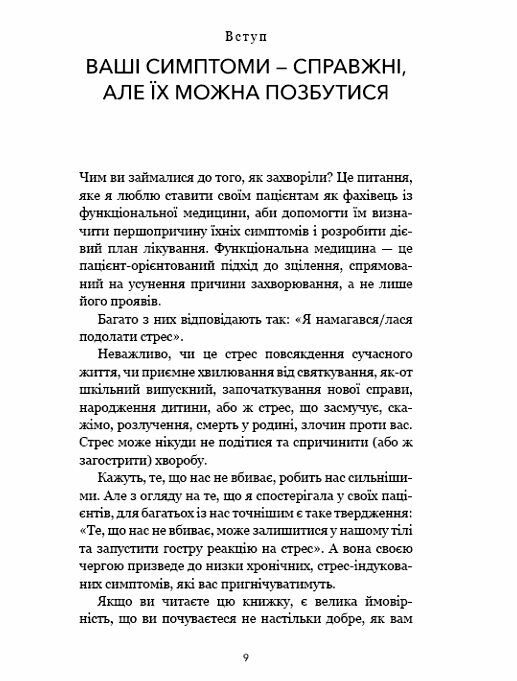 Вступ

ВАШІ СИМПТОМИ – СПРАВЖНІ, АЛЕ ЇХ МОЖНА ПОЗБУТИСЯ

Чим ви займалися до того, як захворіли? Це питання, яке я люблю ставити своїм пацієнтам як фахівець із функціональної медицини, аби допомогти їм визначити першопричину їхніх симптомів і розробити дієвий план лікування. Функціональна медицина — це пацієнт-орієнтований підхід до зцілення, спрямований на усунення причини захворювання, а не лише його проявів.

Багато з них відповідають так: «Я намагався/лася подолати стрес».

Неважливо, чи це стрес повсякдення сучасного життя, чи приємне хвилювання від святкування, як-от шкільний випускний, започаткування нової справи, народження дитини, або ж стрес, що засмучує, скажімо, розлучення, смерть у родині, злочин проти вас. Стрес може нікуди не подітися та спричинити (або ж загострити) хворобу.

Кажуть, те, що нас не вбиває, робить нас сильнішими. Але з огляду на те, що я спостерігала у своїх пацієнтів, для багатьох із нас точнішим є таке твердження: «Те, що нас не вбиває, може залишитися у нашому тілі та запустити гостру реакцію на стрес». А вона своєю чергою призведе до низки хронічних, стрес-індукованих симптомів, які вас пригнічуватимуть.

Якщо ви читаєте цю книжку, є велика ймовірність, що ви почуваєтеся не настільки добре, як вам

9